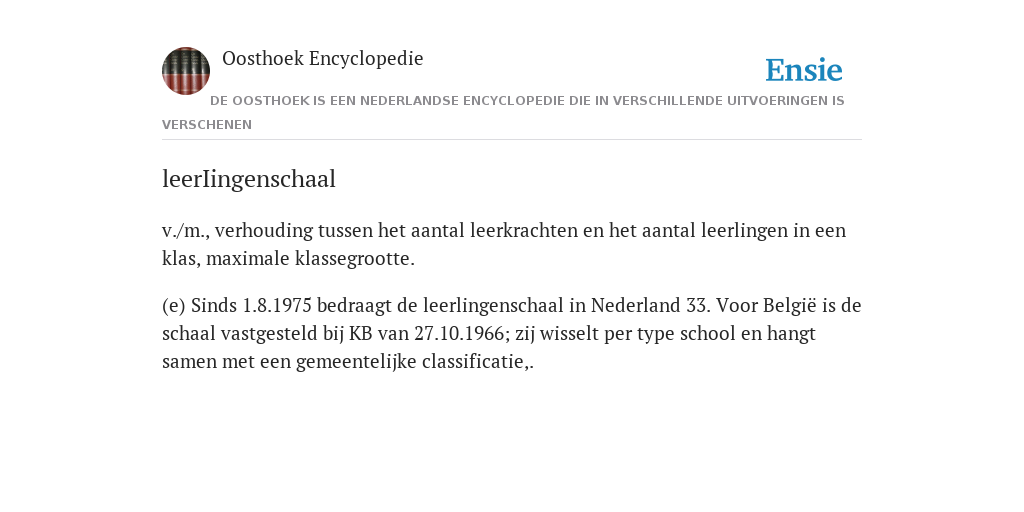 Oosthoek Encyclopedie

Ensie

DE OOSTHOEK IS EEN NEDERLANDSE ENCYCLOPEDIE DIE IN VERSCHILLENDE UITVOERINGEN IS VERSCHENEN

leerIingenschaal

v./m., verhouding tussen het aantal leerkrachten en het aantal leerlingen in een klas, maximale klassegrootte.

(e) Sinds 1.8.1975 bedraagt de leerlingenschaal in Nederland 33. Voor België is de schaal vastgesteld bij KB van 27.10.1966; zij wisselt per type school en hangt samen met een gemeentelijke classificatie,.